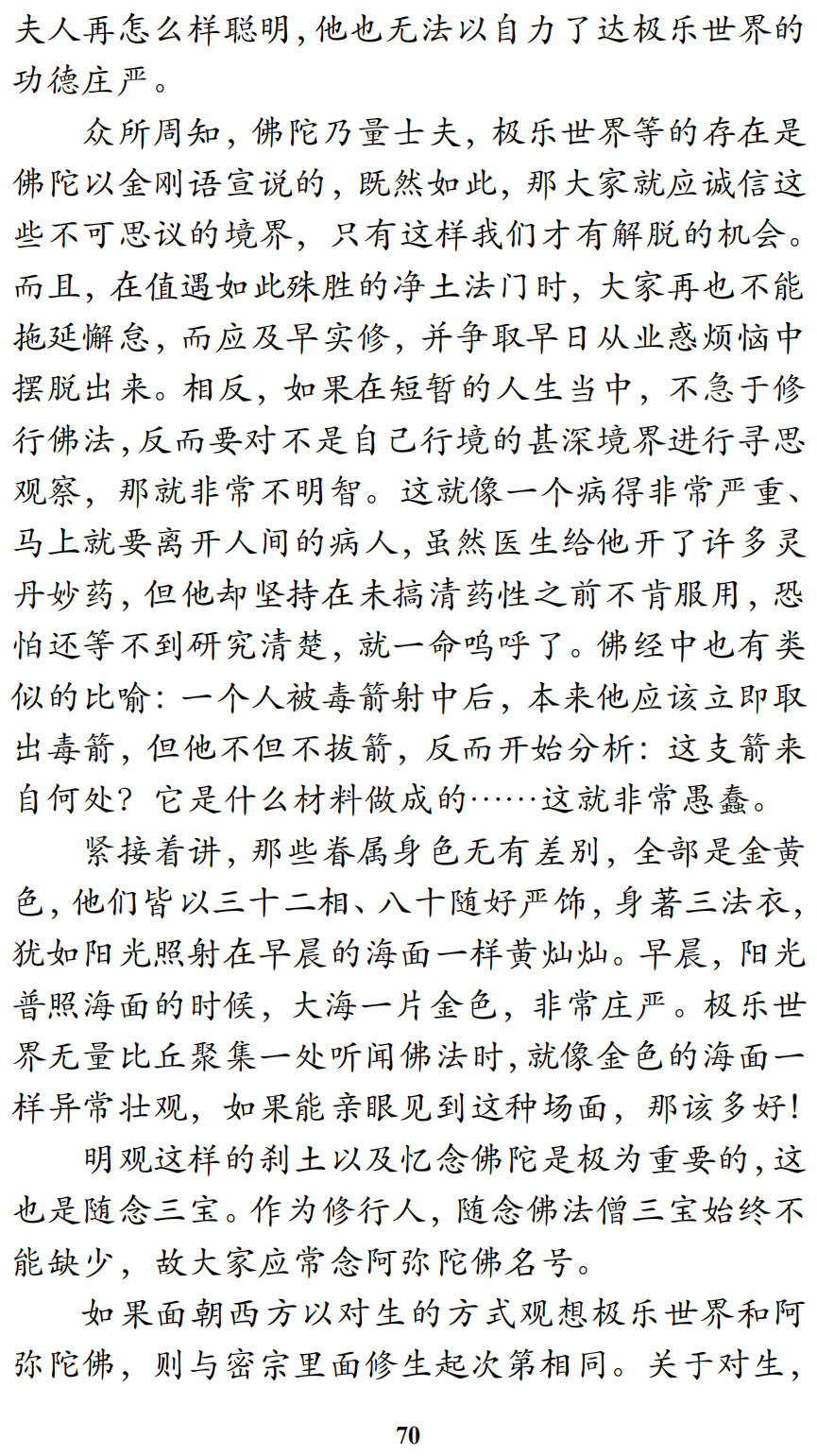 夫人再怎么样聪明，他也无法以自力了达极乐世界的功德庄严。

众所周知，佛陀乃量士夫，极乐世界等的存在是佛陀以金刚语宣说的，既然如此，那大家就应诚信这些不可思议的境界，只有这样我们才有解脱的机会。而且，在值遇如此殊胜的净土法门时，大家再也不能拖延懈怠，而应及早实修，并争取早日从业惑烦恼中摆脱出来。相反，如果在短暂的人生当中，不急于修行佛法，反而要对不是自己行境的甚深境界进行寻思观察，那就非常不明智。这就像一个病得非常严重、马上就要离开人间的病人，虽然医生给他开了许多灵丹妙药，但他却坚持在未搞清药性之前不肯服用，恐怕还等不到研究清楚，就一命呜呼了。佛经中也有类似的比喻：一个人被毒箭射中后，本来他应该立即取出毒箭，但他不但不拔箭，反而开始分析：这支箭来自何处？它是什么材料做成的……这就非常愚蠢。

紧接着讲，那些眷属身色无有差别，全部是金黄色，他们皆以三十二相、八十随好严饰，身著三法衣，犹如阳光照射在早晨的海面一样黄灿灿。早晨，阳光普照海面的时候，大海一片金色，非常庄严。极乐世界无量比丘聚集一处听闻佛法时，就像金色的海面一样异常壮观，如果能亲眼见到这种场面，那该多好！

明观这样的刹土以及忆念佛陀是极为重要的，这也是随念三宝。作为修行人，随念佛法僧三宝始终不能缺少，故大家应常念阿弥陀佛名号。

如果面朝西方以对生的方式观想极乐世界和阿弥陀佛，则与密宗里面修生起次第相同。关于对生，

70